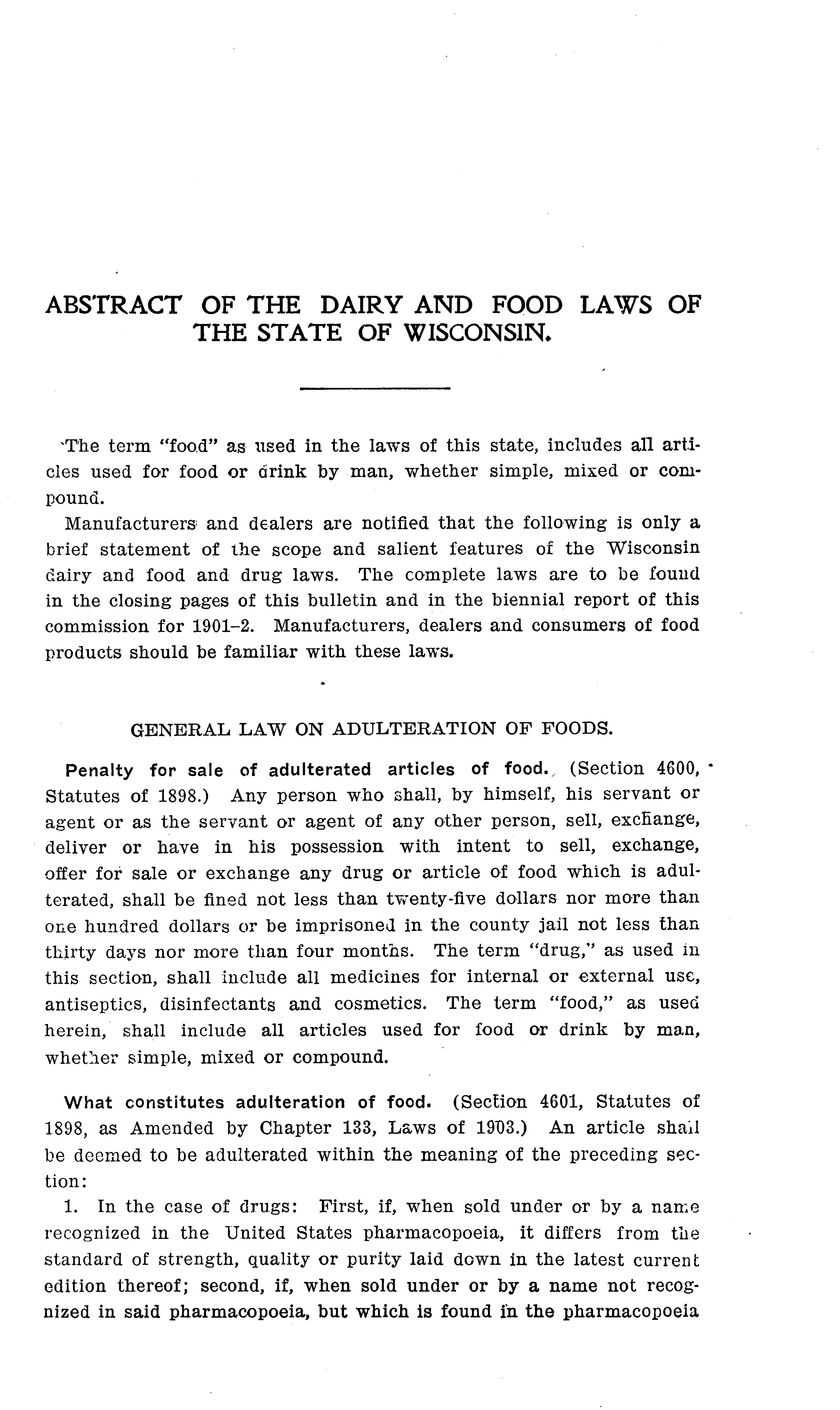 ABSTRACT OF THE DAIRY AND FOOD LAWS OF THE STATE OF WISCONSIN.

The term "food" as used in the laws of this state, includes all articles used for food or drink by man, whether simple, mixed or compound.

Manufacturers and dealers are notified that the following is only a brief statement of the scope and salient features of the Wisconsin dairy and food and drug laws. The complete laws are to be found in the closing pages of this bulletin and in the biennial report of this commission for 1901–2. Manufacturers, dealers and consumers of food products should be familiar with these laws.

GENERAL LAW ON ADULTERATION OF FOODS.

Penalty for sale of adulterated articles of food. (Section 4600, Statutes of 1898.) Any person who shall, by himself, his servant or agent or as the servant or agent of any other person, sell, exchange, deliver or have in his possession with intent to sell, exchange, offer for sale or exchange any drug or article of food which is adulterated, shall be fined not less than twenty-five dollars nor more than one hundred dollars or be imprisoned in the county jail not less than thirty days nor more than four months. The term "drug," as used in this section, shall include all medicines for internal or external use, antiseptics, disinfectants and cosmetics. The term "food," as used herein, shall include all articles used for food or drink by man, whether simple, mixed or compound.

What constitutes adulteration of food. (Section 4601, Statutes of 1898, as Amended by Chapter 133, Laws of 1903.) An article shall be deemed to be adulterated within the meaning of the preceding section:

1. In the case of drugs: First, if, when sold under or by a name recognized in the United States pharmacopoeia, it differs from the standard of strength, quality or purity laid down in the latest current edition thereof; second, if, when sold under or by a name not recognized in said pharmacopoeia, but which is found in the pharmacopoeia